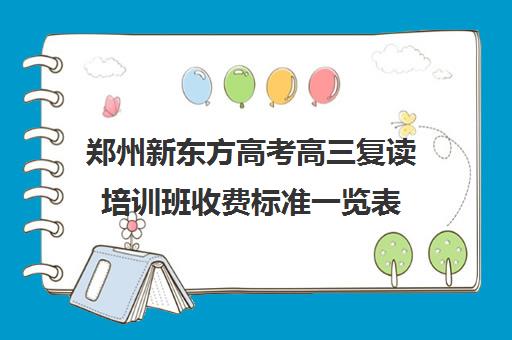 郑州新东方高考高三复读培训班收费标准一览表